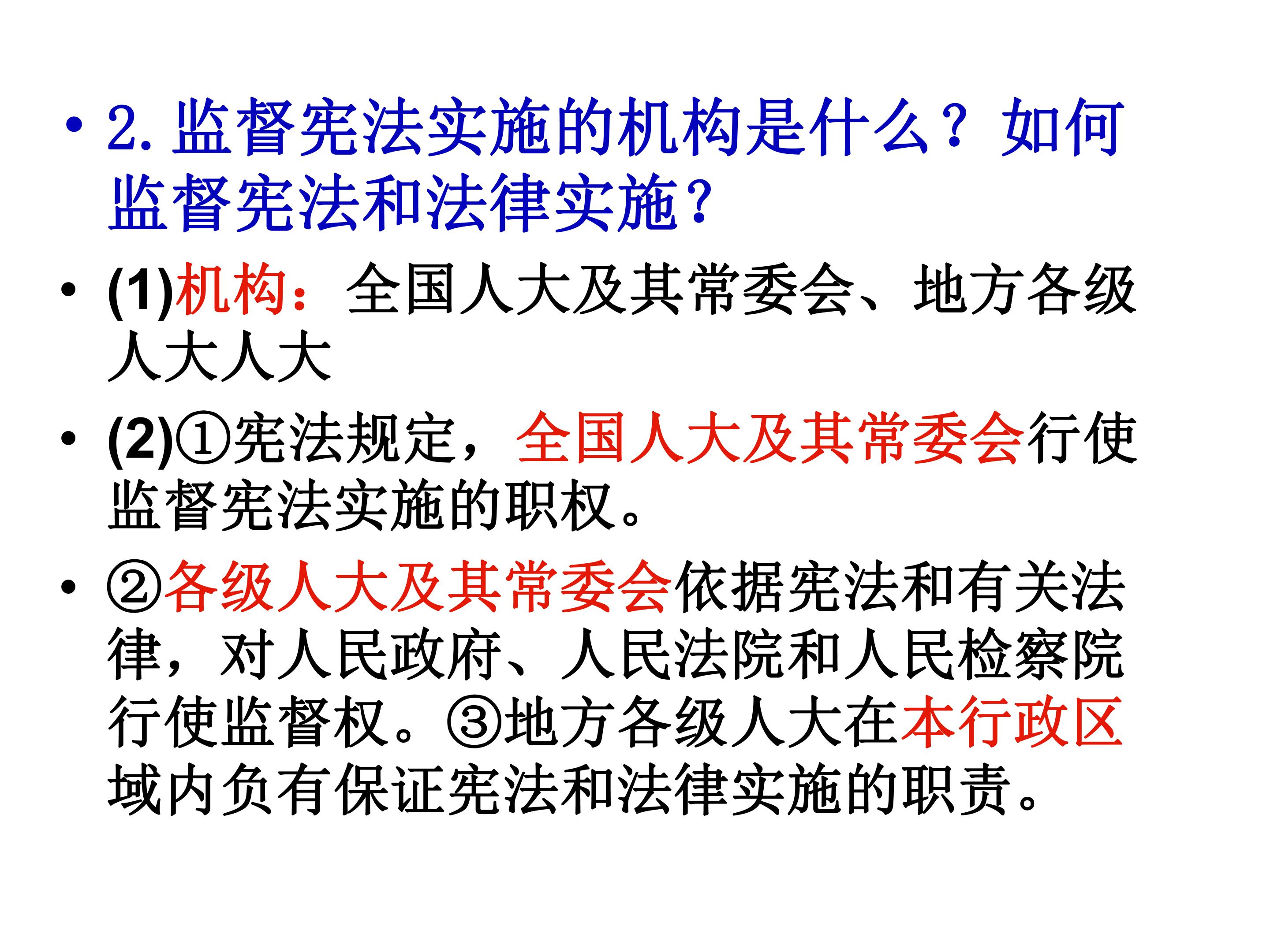 • 2.监督宪法实施的机构是什么？如何监督宪法和法律实施？

• (1)机构：全国人大及其常委会、地方各级人大人大

• (2)①宪法规定，全国人大及其常委会行使监督宪法实施的职权。

• ②各级人大及其常委会依据宪法和有关法律，对人民政府、人民法院和人民检察院行使监督权。③地方各级人大在本行政区域内负有保证宪法和法律实施的职责。